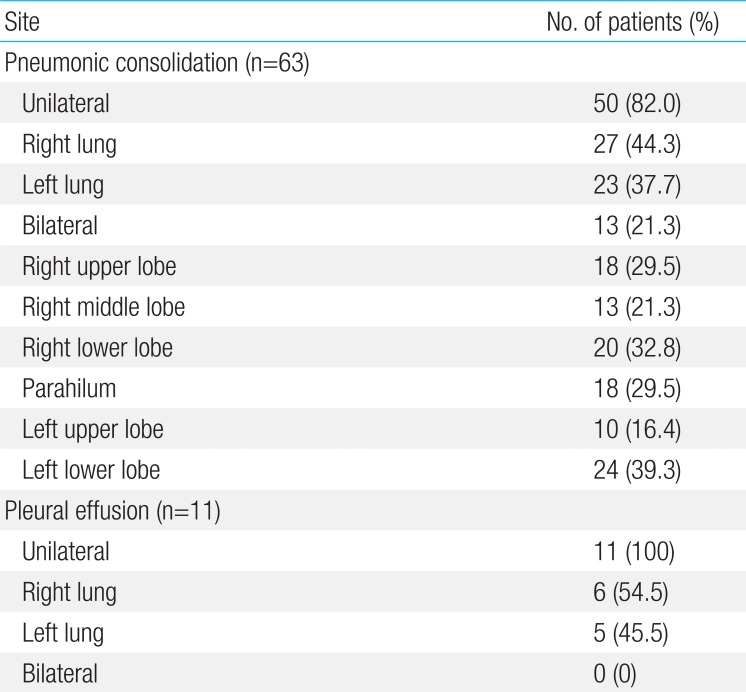 | Site | No. of patients (%) |
|---|---|
| Pneumonic consolidation (n=63) | |
| Unilateral | 50 (82.0) |
| Right lung | 27 (44.3) |
| Left lung | 23 (37.7) |
| Bilateral | 13 (21.3) |
| Right upper lobe | 18 (29.5) |
| Right middle lobe | 13 (21.3) |
| Right lower lobe | 20 (32.8) |
| Parahilum | 18 (29.5) |
| Left upper lobe | 10 (16.4) |
| Left lower lobe | 24 (39.3) |
| Pleural effusion (n=11) | |
| Unilateral | 11 (100) |
| Right lung | 6 (54.5) |
| Left lung | 5 (45.5) |
| Bilateral | 0 (0) |